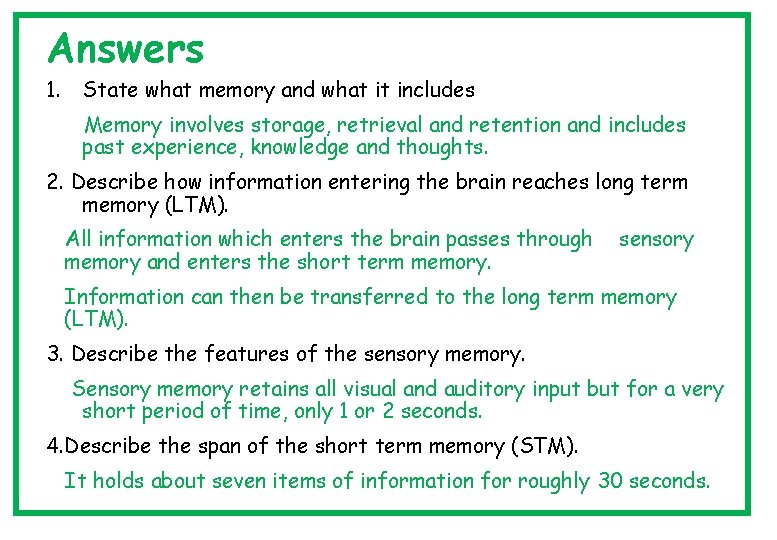 Answers

1. State what memory and what it includes

Memory involves storage, retrieval and retention and includes past experience, knowledge and thoughts.

2. Describe how information entering the brain reaches long term memory (LTM).

All information which enters the brain passes through sensory memory and enters the short term memory.

Information can then be transferred to the long term memory (LTM).

3. Describe the features of the sensory memory.

Sensory memory retains all visual and auditory input but for a very short period of time, only 1 or 2 seconds.

4.Describe the span of the short term memory (STM).

It holds about seven items of information for roughly 30 seconds.